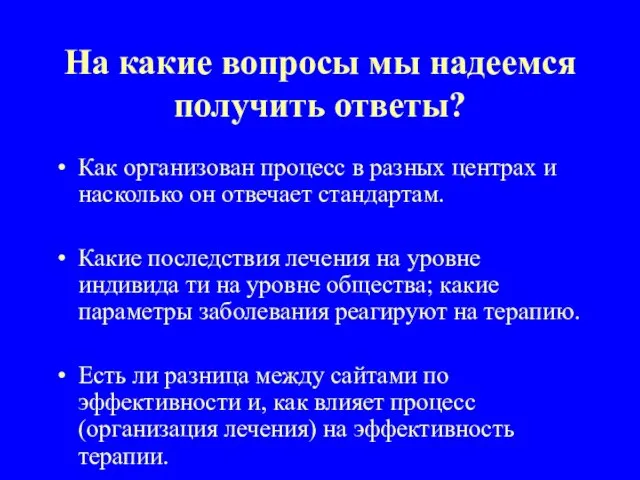 На какие вопросы мы надеемся получить ответы?

• Как организован процесс в разных центрах и насколько он отвечает стандартам.

• Какие последствия лечения на уровне индивида ти на уровне общества; какие параметры заболевания реагируют на терапию.

• Есть ли разница между сайтами по эффективности и, как влияет процесс (организация лечения) на эффективность терапии.